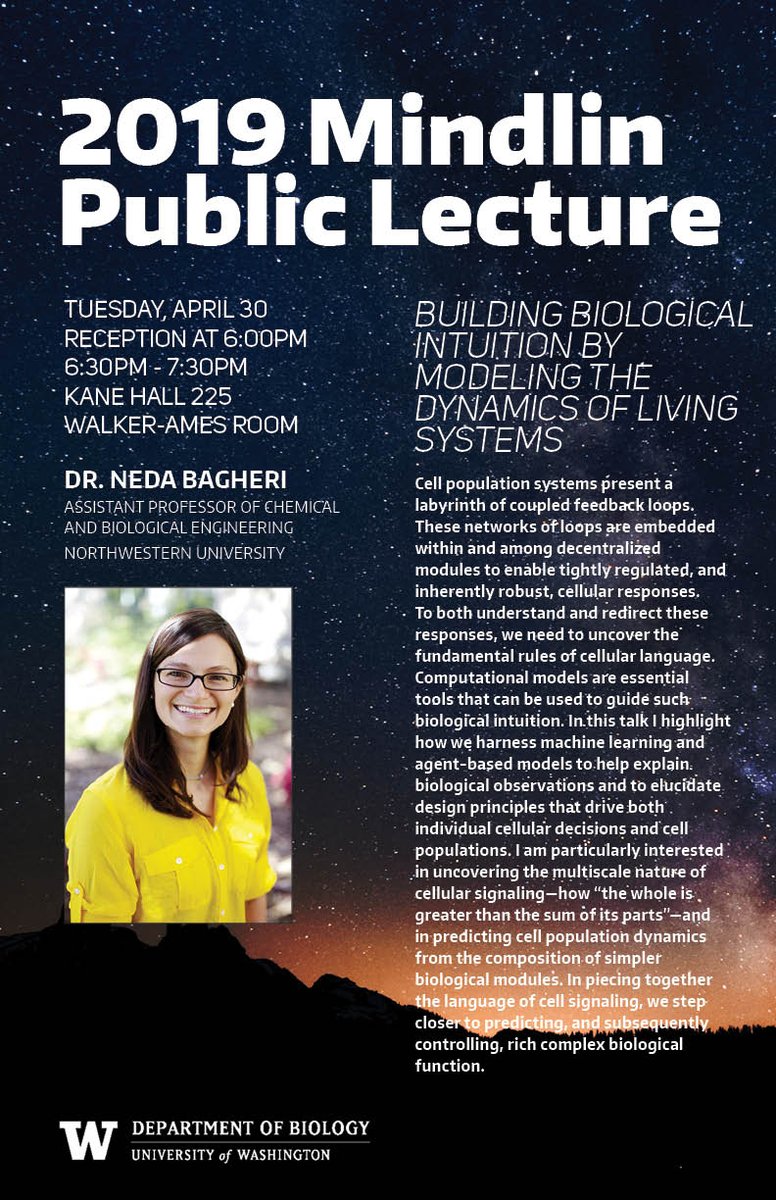 2019 Mindlin Public Lecture

TUESDAY, APRIL 30
RECEPTION AT 6:00PM
6:30PM - 7:30PM
KANE HALL 225
WALKER-AMES ROOM

DR. NEDA BAGHERI
ASSISTANT PROFESSOR OF CHEMICAL AND BIOLOGICAL ENGINEERING
NORTHWESTERN UNIVERSITY

BUILDING BIOLOGICAL INTUITION BY MODELING THE DYNAMICS OF LIVING SYSTEMS

Cell population systems present a labyrinth of coupled feedback loops. These networks of loops are embedded within and among decentralized modules to enable tightly regulated, and inherently robust, cellular responses. To both understand and redirect these responses, we need to uncover the fundamental rules of cellular language. Computational models are essential tools that can be used to guide such biological intuition. In this talk I highlight how we harness machine learning and agent-based models to help explain biological observations and to elucidate design principles that drive both individual cellular decisions and cell populations. I am particularly interested in uncovering the multiscale nature of cellular signaling—how "the whole is greater than the sum of its parts"—and in predicting cell population dynamics from the composition of simpler biological modules. In piecing together the language of cell signaling, we step closer to predicting, and subsequently controlling, rich complex biological function.

W DEPARTMENT OF BIOLOGY
UNIVERSITY of WASHINGTON